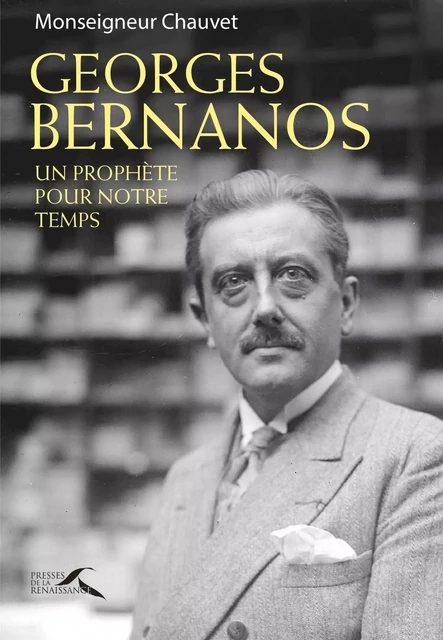 Monseigneur Chauvet

GEORGES BERNANOS

UN PROPHÈTE POUR NOTRE TEMPS

PRESSES DE LA RENAISSANCE